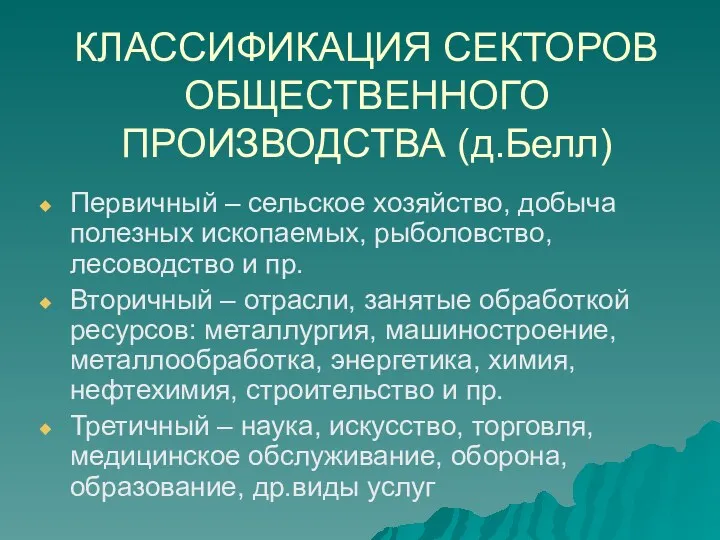 КЛАССИФИКАЦИЯ СЕКТОРОВ ОБЩЕСТВЕННОГО ПРОИЗВОДСТВА (д.Белл)

Первичный – сельское хозяйство, добыча полезных ископаемых, рыболовство, лесоводство и пр.

Вторичный – отрасли, занятые обработкой ресурсов: металлургия, машиностроение, металлообработка, энергетика, химия, нефтехимия, строительство и пр.

Третичный – наука, искусство, торговля, медицинское обслуживание, оборона, образование, др.виды услуг